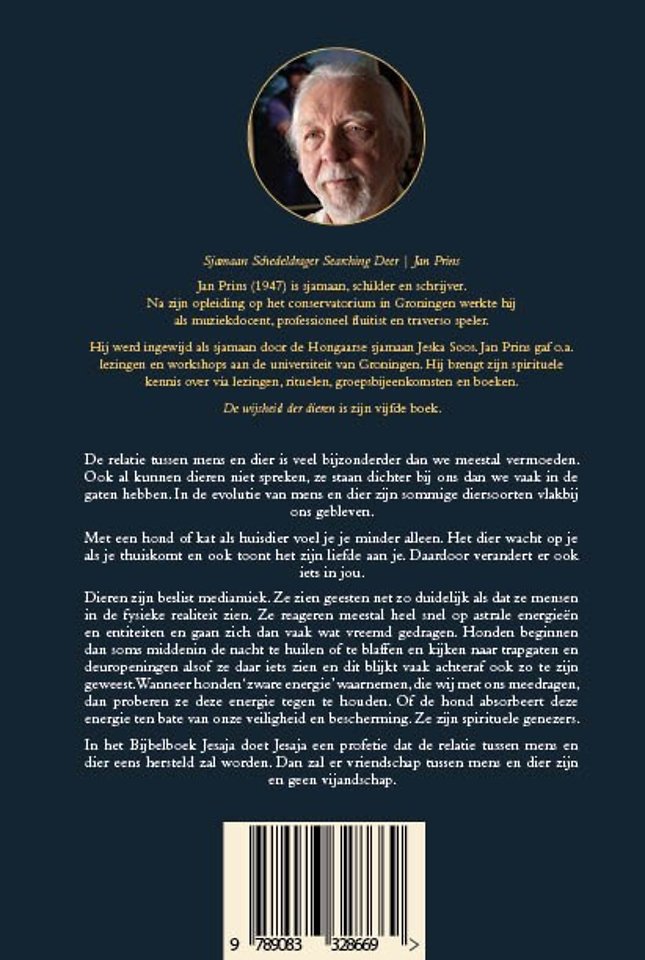 Sjamaan Schedeldrager Searching Deer | Jan Prins

Jan Prins (1947) is sjamaan, schilder en schrijver. Na zijn opleiding op het conservatorium in Groningen werkte hij als muziekdocent, professioneel fluitist en traverso speler.

Hij werd ingewijd als sjamaan door de Hongaarse sjamaan Jeska Soos. Jan Prins gaf o.a. lezingen en workshops aan de universiteit van Groningen. Hij brengt zijn spirituele kennis over via lezingen, rituelen, groepsbijeenkomsten en boeken.

De wijsheid der dieren is zijn vijfde boek.

De relatie tussen mens en dier is veel bijzonderder dan we meestal vermoeden. Ook al kunnen dieren niet spreken, ze staan dichter bij ons dan we vaak in de gaten hebben. In de evolutie van mens en dier zijn sommige diersoorten vlakbij ons gebleven.

Met een hond of kat als huisdier voel je je minder alleen. Het dier wacht op je als je thuiskomt en ook toont het zijn liefde aan je. Daardoor verandert er ook iets in jou.

Dieren zijn beslist mediamiek. Ze zien geesten net zo duidelijk als dat ze mensen in de fysieke realiteit zien. Ze reageren meestal heel snel op astrale energieën en entiteiten en gaan zich dan vaak wat vreemd gedragen. Honden beginnen dan soms middenin de nacht te huilen of te blaffen en kijken naar trapgaten en deuropeningen alsof ze daar iets zien en dit blijkt vaak achteraf ook zo te zijn geweest. Wanneer honden 'zware energie' waarnemen, die wij met ons meedragen, dan proberen ze deze energie tegen te houden. Of de hond absorbeert deze energie ten bate van onze veiligheid en bescherming. Ze zijn spirituele genezers.

In het Bijbelboek Jesaja doet Jesaja een profetie dat de relatie tussen mens en dier eens hersteld zal worden. Dan zal er vriendschap tussen mens en dier zijn en geen vijandschap.

9 789083 328669 >